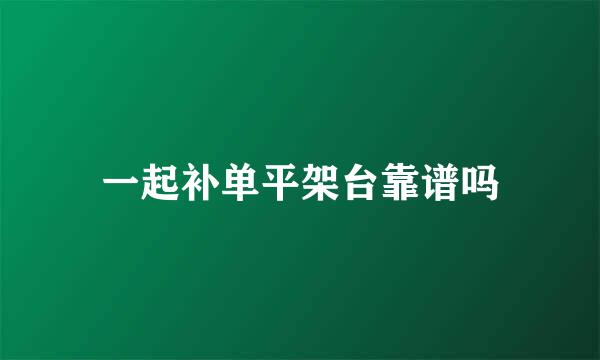 一起补单平架台靠谱吗